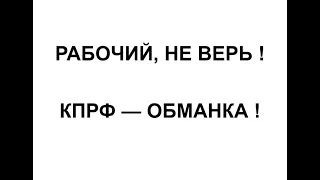 РАБОЧИЙ, НЕ ВЕРЬ !

КПРФ — ОБМАНКА !